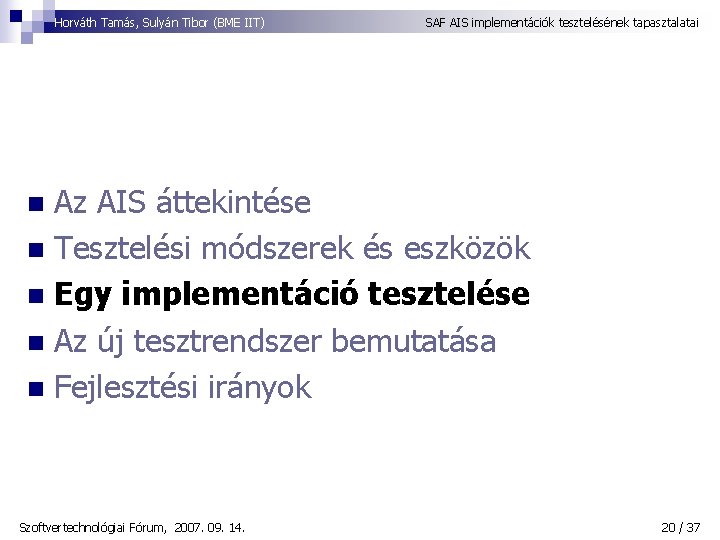 Horváth Tamás, Sulyán Tibor (BME IIT)

SAF AIS implementációk tesztelésének tapasztalatai

• Az AIS áttekintése
• Tesztelési módszerek és eszközök
• Egy implementáció tesztelése
• Az új tesztrendszer bemutatása
• Fejlesztési irányok

Szoftvertechnológiai Fórum, 2007. 09. 14.

20 / 37